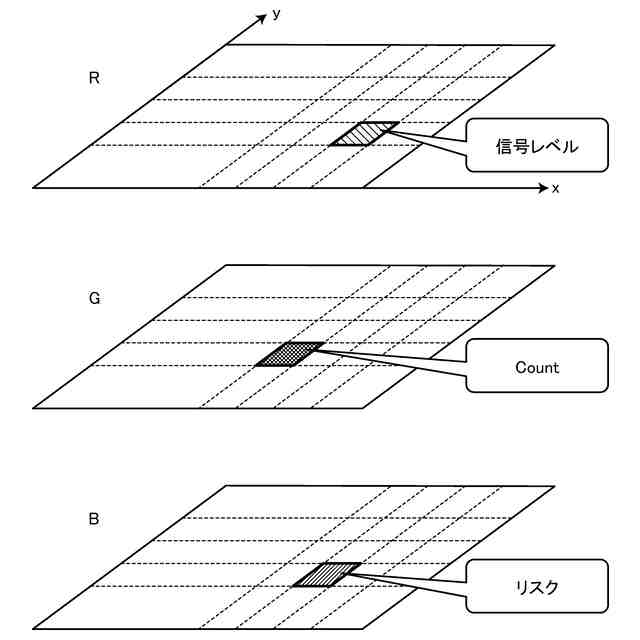 y

R

信号レベル

x

G

Count

B

リスク